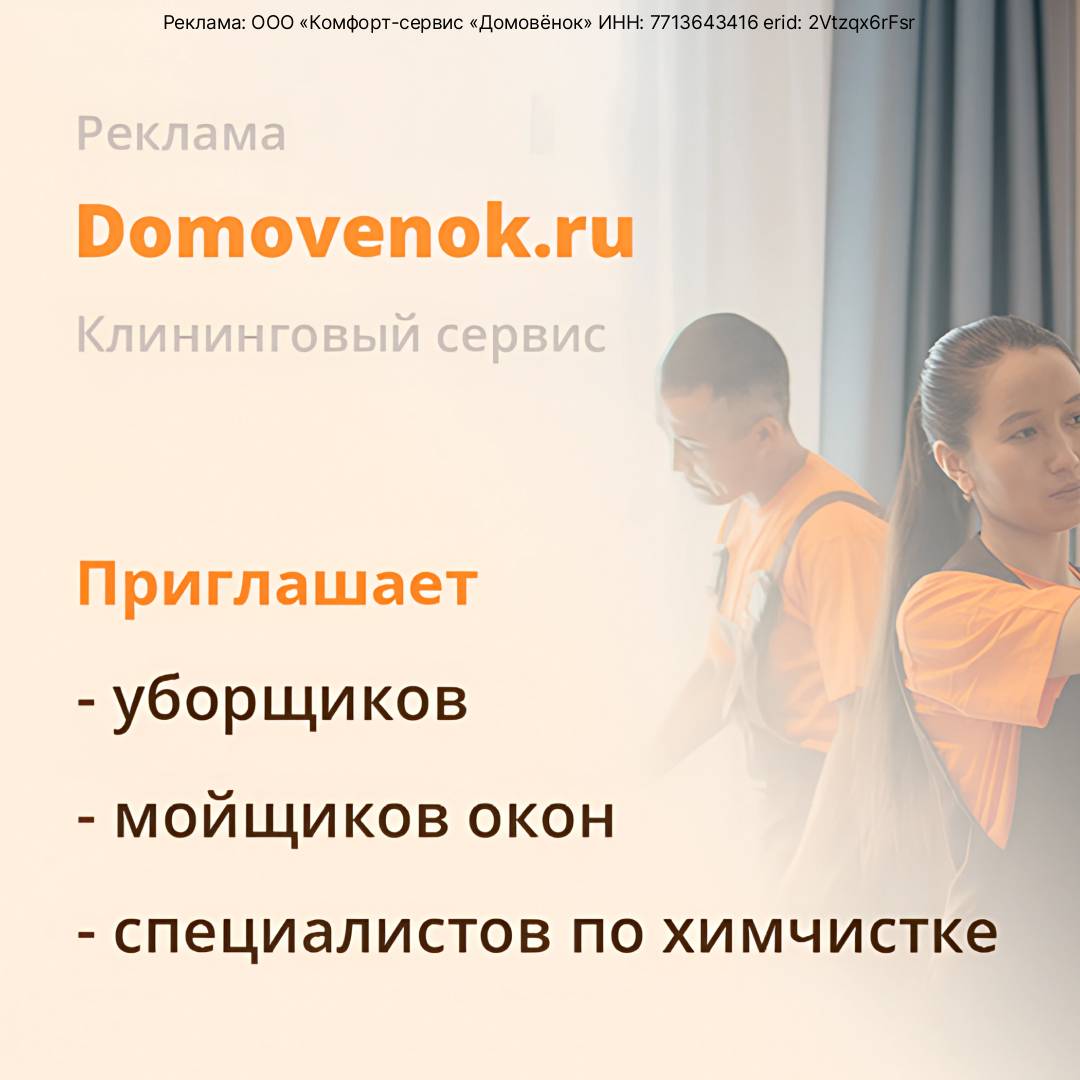 Реклама: ООО «Комфорт-сервис «Домовёнок» ИНН: 7713643416 erid: 2Vtzqx6rFsr

Реклама

Domovenok.ru

Клининговый сервис

Приглашает

- уборщиков

- мойщиков окон

- специалистов по химчистке